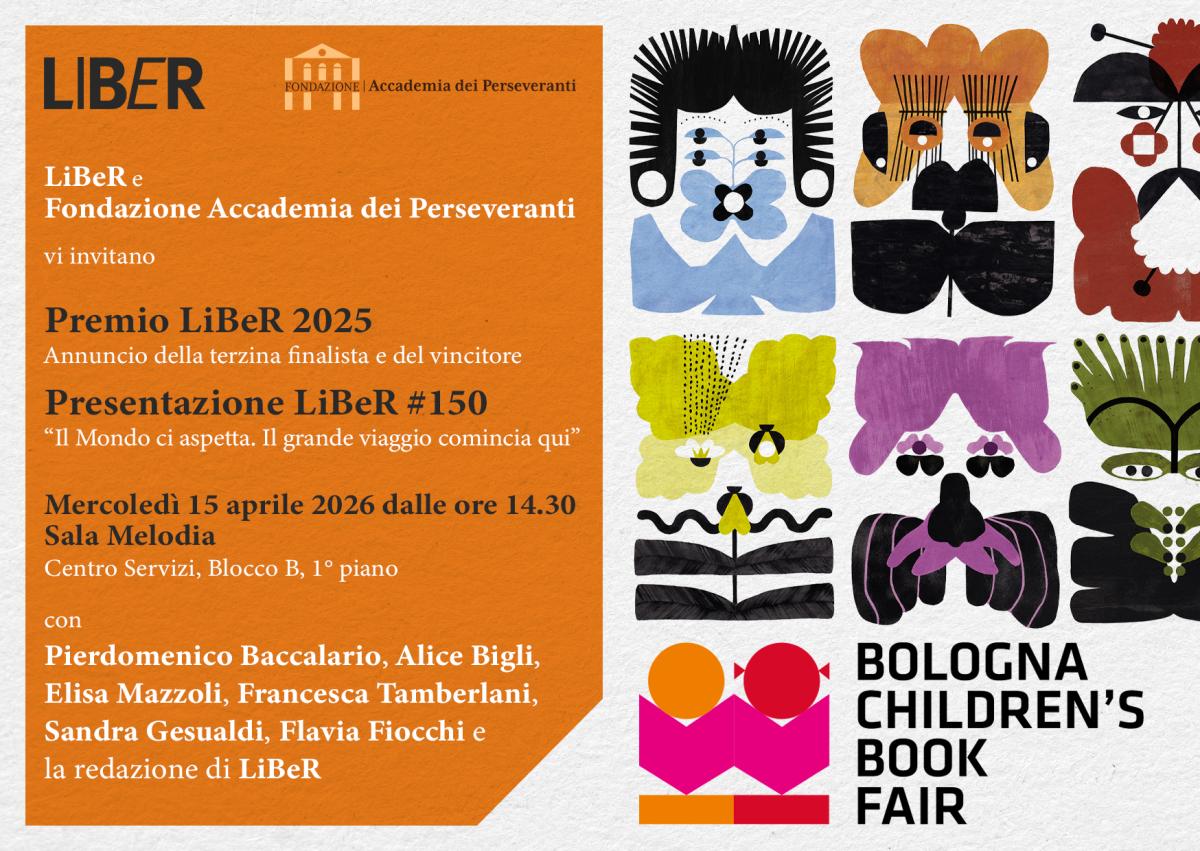 LIBER

FONDAZIONE | Accademia dei Perseveranti

LiBeR e
Fondazione Accademia dei Perseveranti

vi invitano

Premio LiBeR 2025
Annuncio della terzina finalista e del vincitore

Presentazione LiBeR #150
"Il Mondo ci aspetta. Il grande viaggio comincia qui"

Mercoledì 15 aprile 2026 dalle ore 14.30
Sala Melodia
Centro Servizi, Blocco B, 1° piano

con
Pierdomenico Baccalario, Alice Bigli, Elisa Mazzoli, Francesca Tamberlani, Sandra Gesualdi, Flavia Fiocchi e la redazione di LiBeR

BOLOGNA
CHILDREN'S
BOOK
FAIR